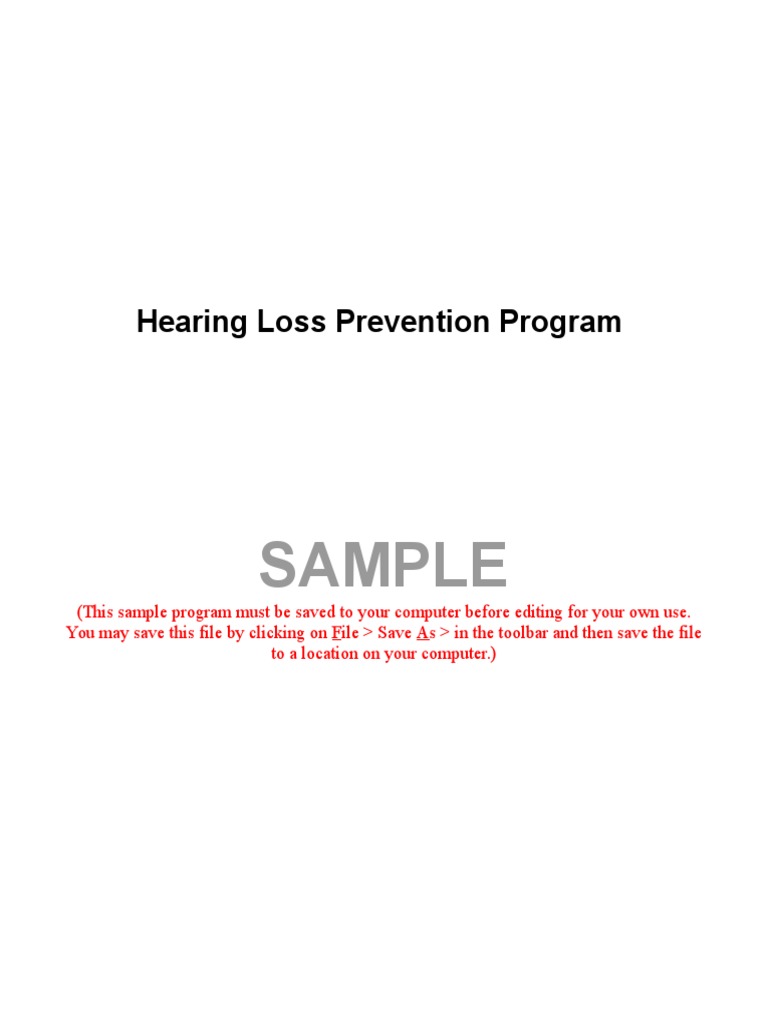 Hearing Loss Prevention Program

SAMPLE

(This sample program must be saved to your computer before editing for your own use. You may save this file by clicking on File > Save As > in the toolbar and then save the file to a location on your computer.)